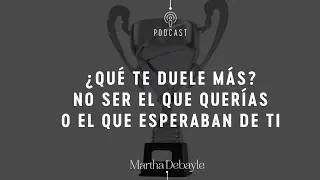 PODCAST

¿QUÉ TE DUELE MÁS?
NO SER EL QUE QUERÍAS
O EL QUE ESPERABAN DE TI

Martha Debayle